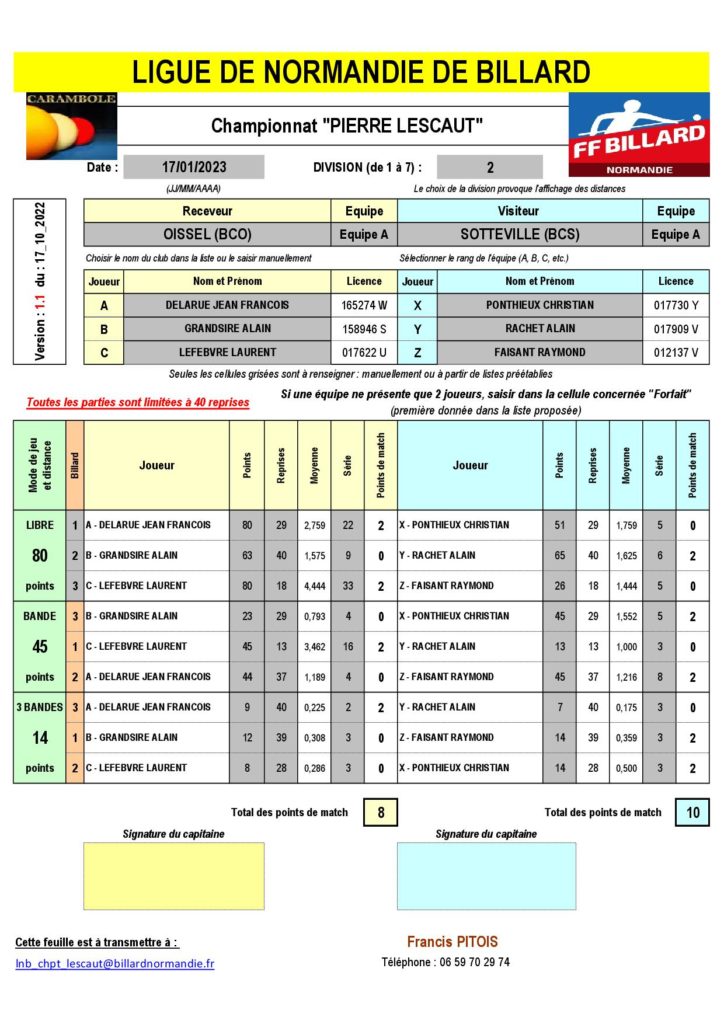 LIGUE DE NORMANDIE DE BILLARD

CARAMBOLE

Championnat "PIERRE LESCAUT"

FF BILLARD
NORMANDIE

Date : 17/01/2023 DIVISION (de 1 à 7) : 2

(JJ/MM/AAAA) Le choix de la division provoque l'affichage des distances

Version : 1.1 du : 17_10_2022

| Receveur | Equipe | Visiteur | Equipe |
|---|---|---|---|
| OISSEL (BCO) | Equipe A | SOTTEVILLE (BCS) | Equipe A |

Choisir le nom du club dans la liste ou le saisir manuellement Sélectionner le rang de l'équipe (A, B, C, etc.)

| Joueur | Nom et Prénom | Licence | Joueur | Nom et Prénom | Licence |
|---|---|---|---|---|---|
| A | DELARUE JEAN FRANCOIS | 165274 W | X | PONTHIEUX CHRISTIAN | 017730 Y |
| B | GRANDSIRE ALAIN | 158946 S | Y | RACHET ALAIN | 017909 V |
| C | LEFEBVRE LAURENT | 017622 U | Z | FAISANT RAYMOND | 012137 V |

Seules les cellules grisées sont à renseigner : manuellement ou à partir de listes préétablies

Toutes les parties sont limitées à 40 reprises

Si une équipe ne présente que 2 joueurs, saisir dans la cellule concernée "Forfait" (première donnée dans la liste proposée)

| Mode de jeu et distance | Billard | Joueur | Points | Reprises | Moyenne | Série | Points de match | Joueur | Points | Reprises | Moyenne | Série | Points de match |
|---|---|---|---|---|---|---|---|---|---|---|---|---|---|
| LIBRE | 1 | A - DELARUE JEAN FRANCOIS | 80 | 29 | 2,759 | 22 | 2 | X - PONTHIEUX CHRISTIAN | 51 | 29 | 1,759 | 5 | 0 |
| 80 | 2 | B - GRANDSIRE ALAIN | 63 | 40 | 1,575 | 9 | 0 | Y - RACHET ALAIN | 65 | 40 | 1,625 | 6 | 2 |
| points | 3 | C - LEFEBVRE LAURENT | 80 | 18 | 4,444 | 33 | 2 | Z - FAISANT RAYMOND | 26 | 18 | 1,444 | 5 | 0 |
| BANDE | 3 | B - GRANDSIRE ALAIN | 23 | 29 | 0,793 | 4 | 0 | X - PONTHIEUX CHRISTIAN | 45 | 29 | 1,552 | 5 | 2 |
| 45 | 1 | C - LEFEBVRE LAURENT | 45 | 13 | 3,462 | 16 | 2 | Y - RACHET ALAIN | 13 | 13 | 1,000 | 3 | 0 |
| points | 2 | A - DELARUE JEAN FRANCOIS | 44 | 37 | 1,189 | 4 | 0 | Z - FAISANT RAYMOND | 45 | 37 | 1,216 | 8 | 2 |
| 3 BANDES | 3 | A - DELARUE JEAN FRANCOIS | 9 | 40 | 0,225 | 2 | 2 | Y - RACHET ALAIN | 7 | 40 | 0,175 | 3 | 0 |
| 14 | 1 | B - GRANDSIRE ALAIN | 12 | 39 | 0,308 | 3 | 0 | Z - FAISANT RAYMOND | 14 | 39 | 0,359 | 3 | 2 |
| points | 2 | C - LEFEBVRE LAURENT | 8 | 28 | 0,286 | 3 | 0 | X - PONTHIEUX CHRISTIAN | 14 | 28 | 0,500 | 3 | 2 |

Total des points de match 8 Total des points de match 10

Signature du capitaine Signature du capitaine

Cette feuille est à transmettre à :
lnb_chpt_lescaut@billardnormandie.fr

Francis PITOIS
Téléphone : 06 59 70 29 74